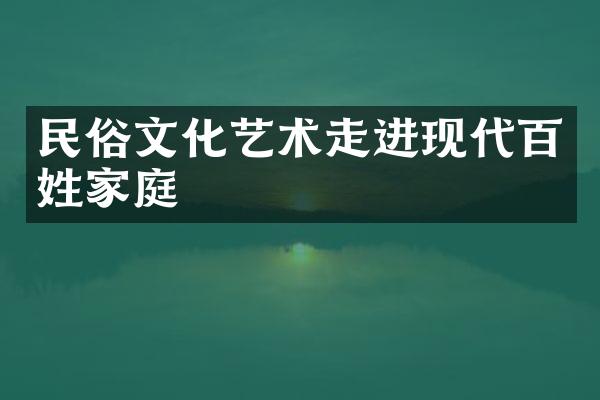 民俗文化艺术走进现代百姓家庭